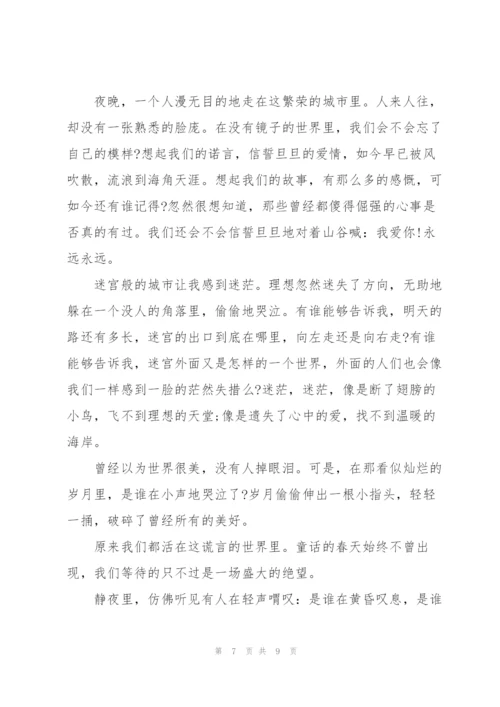 夜晚，一个人漫无目的地走在这繁荣的城市里。人来人往，却没有一张熟悉的脸庞。在没有镜子的世界里，我们会不会忘了自己的模样?想起我们的诺言，信誓旦旦的爱情，如今早已被风吹散，流浪到海角天涯。想起我们的故事，有那么多的感慨，可如今还有谁记得?忽然很想知道，那些曾经都傻得倔强的心事是否真的有过。我们还会不会信誓旦旦地对着山谷喊：我爱你!永远永远。

迷宫般的城市让我感到迷茫。理想忽然迷失了方向，无助地躲在一个没人的角落里，偷偷地哭泣。有谁能够告诉我，明天的路还有多长，迷宫的出口到底在哪里，向左走还是向右走?有谁能够告诉我，迷宫外面又是怎样的一个世界，外面的人们也会像我们一样感到一脸的茫然失措么?迷茫，迷茫，像是断了翅膀的小鸟，飞不到理想的天堂;像是遗失了心中的爱，找不到温暖的海岸。

曾经以为世界很美，没有人掉眼泪。可是，在那看似灿烂的岁月里，是谁在小声地哭泣了?岁月偷偷伸出一根小指头，轻轻一捅，破碎了曾经所有的美好。

原来我们都活在这谎言的世界里。童话的春天始终不曾出现，我们等待的只不过是一场盛大的绝望。

静夜里，仿佛听见有人在轻声喟叹：是谁在黄昏叹息，是谁

第 7 页 共 9 页